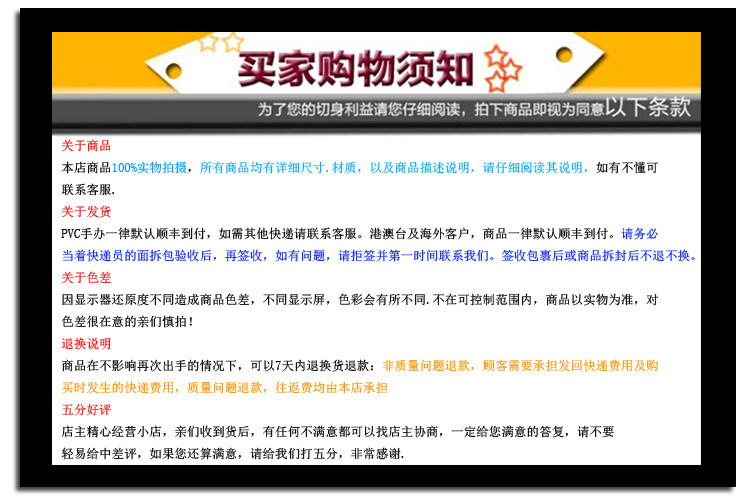 买家购物须知

为了您的切身利益请您仔细阅读，拍下商品即视为同意以下条款

关于商品

本店商品100%实物拍摄，所有商品均有详细尺寸.材质，以及商品描述说明，请仔细阅读其说明，如有不懂可联系客服.

关于发货

PVC手办一律默认顺丰到付，如需其他快递请联系客服。港澳台及海外客户，商品一律默认顺丰到付。请务必当着快递员的面拆包验收后，再签收，如有问题，请拒签并第一时间联系我们。签收包裹后或商品拆封后不退不换。

关于色差

因显示器还原度不同造成商品色差，不同显示屏，色彩会有所不同.不在可控制范围内，商品以实物为准，对色差很在意的亲们慎拍！

退换说明

商品在不影响再次出手的情况下，可以7天内退换货退款：非质量问题退款，顾客需要承担发回快递费用及购买时发生的快递费用，质量问题退款，往返费均由本店承担

五分好评

店主精心经营小店，亲们收到货后，有任何不满意都可以找店主协商，一定给您满意的答复，请不要轻易给中差评，如果您还算满意，请给我们打五分，非常感谢.